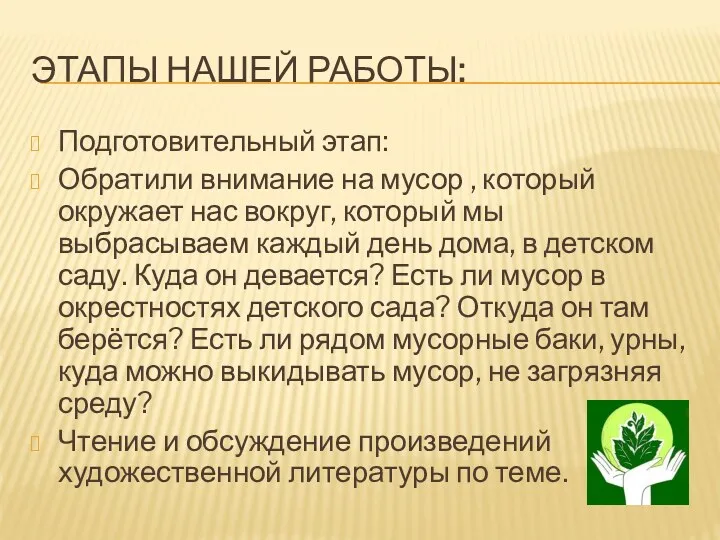 ЭТАПЫ НАШЕЙ РАБОТЫ:

Подготовительный этап:

Обратили внимание на мусор , который окружает нас вокруг, который мы выбрасываем каждый день дома, в детском саду. Куда он девается? Есть ли мусор в окрестностях детского сада? Откуда он там берётся? Есть ли рядом мусорные баки, урны, куда можно выкидывать мусор, не загрязняя среду?

Чтение и обсуждение произведений художественной литературы по теме.